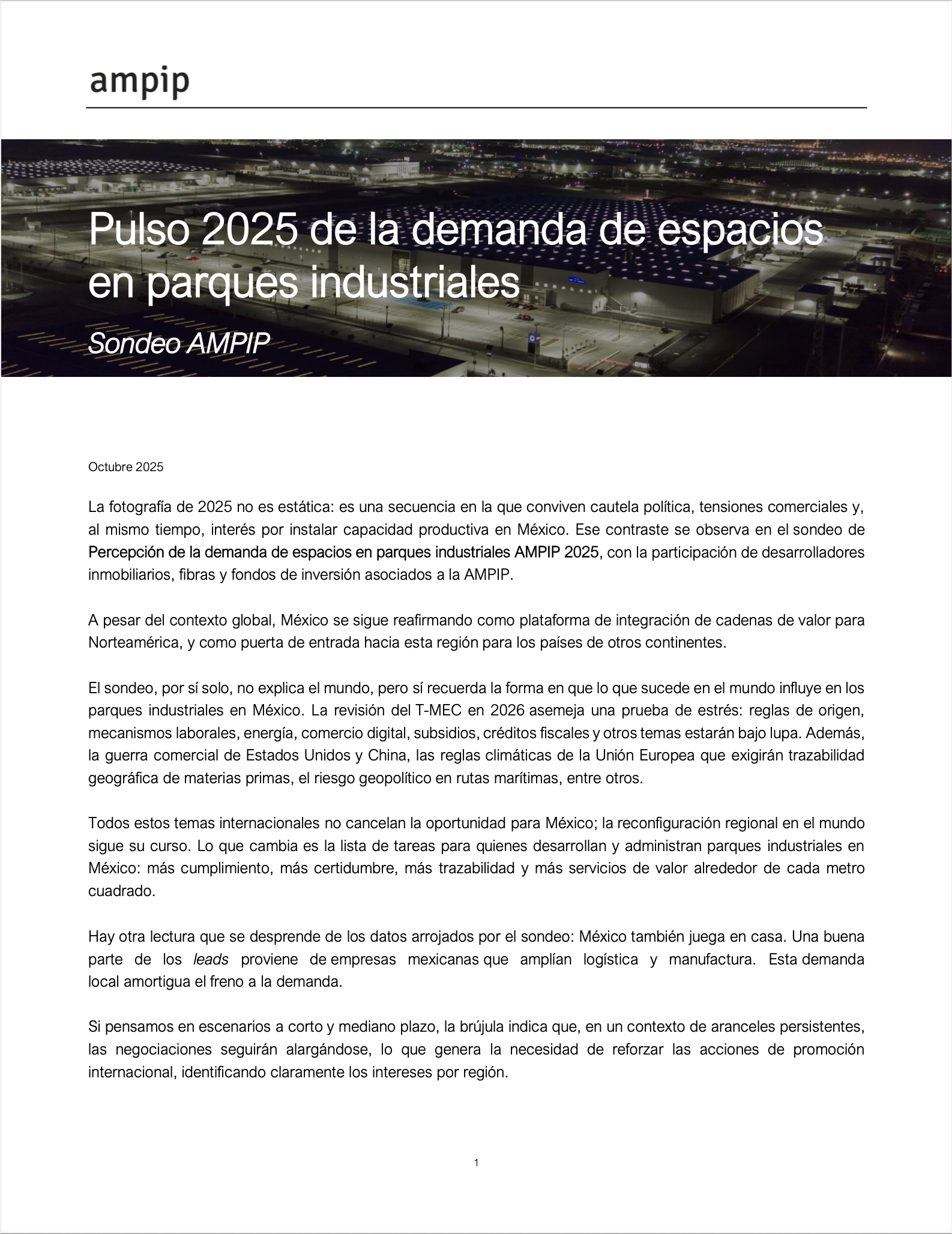 ampip

Pulso 2025 de la demanda de espacios en parques industriales

Sondeo AMPIP

Octubre 2025

La fotografía de 2025 no es estática: es una secuencia en la que conviven cautela política, tensiones comerciales y, al mismo tiempo, interés por instalar capacidad productiva en México. Ese contraste se observa en el sondeo de Percepción de la demanda de espacios en parques industriales AMPIP 2025, con la participación de desarrolladores inmobiliarios, fibras y fondos de inversión asociados a la AMPIP.

A pesar del contexto global, México se sigue reafirmando como plataforma de integración de cadenas de valor para Norteamérica, y como puerta de entrada hacia esta región para los países de otros continentes.

El sondeo, por sí solo, no explica el mundo, pero sí recuerda la forma en que lo que sucede en el mundo influye en los parques industriales en México. La revisión del T-MEC en 2026 asemeja una prueba de estrés: reglas de origen, mecanismos laborales, energía, comercio digital, subsidios, créditos fiscales y otros temas estarán bajo lupa. Además, la guerra comercial de Estados Unidos y China, las reglas climáticas de la Unión Europea que exigirán trazabilidad geográfica de materias primas, el riesgo geopolítico en rutas marítimas, entre otros.

Todos estos temas internacionales no cancelan la oportunidad para México; la reconfiguración regional en el mundo sigue su curso. Lo que cambia es la lista de tareas para quienes desarrollan y administran parques industriales en México: más cumplimiento, más certidumbre, más trazabilidad y más servicios de valor alrededor de cada metro cuadrado.

Hay otra lectura que se desprende de los datos arrojados por el sondeo: México también juega en casa. Una buena parte de los leads proviene de empresas mexicanas que amplían logística y manufactura. Esta demanda local amortigua el freno a la demanda.

Si pensamos en escenarios a corto y mediano plazo, la brújula indica que, en un contexto de aranceles persistentes, las negociaciones seguirán alargándose, lo que genera la necesidad de reforzar las acciones de promoción internacional, identificando claramente los intereses por región.

1